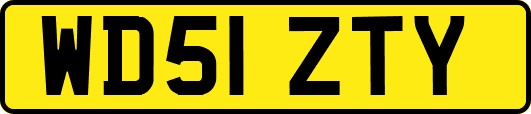 WD51 ZTY